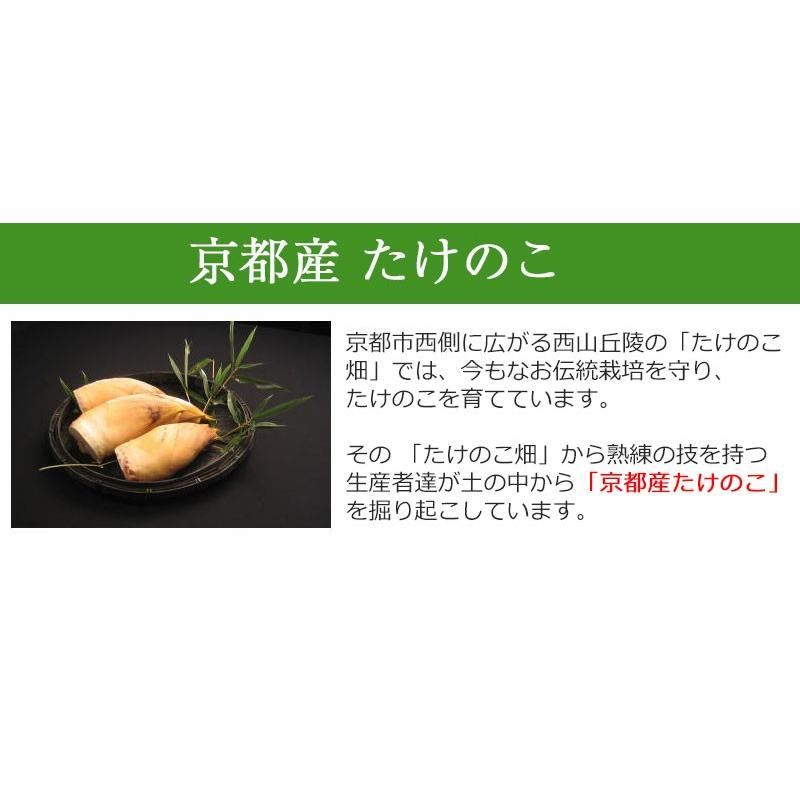 京都産 たけのこ

京都市西側に広がる西山丘陵の「たけのこ畑」では、今もなお伝統栽培を守り、たけのこを育てています。

その 「たけのこ畑」から熟練の技を持つ生産者達が土の中から「京都産たけのこ」を掘り起こしています。